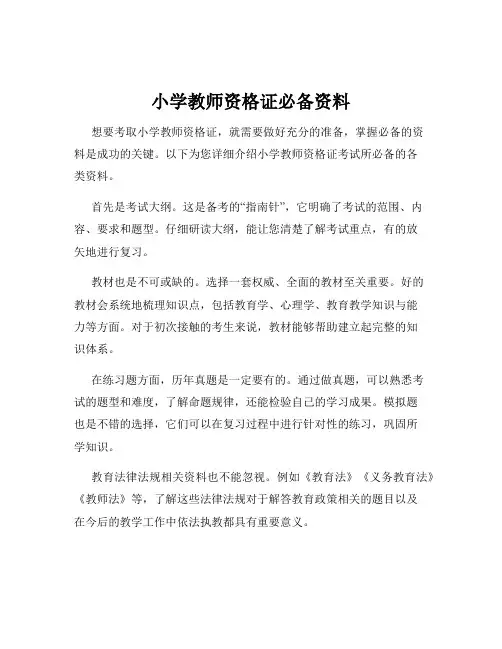 小学教师资格证必备资料

想要考取小学教师资格证，就需要做好充分的准备，掌握必备的资料是成功的关键。以下为您详细介绍小学教师资格证考试所必备的各类资料。

首先是考试大纲。这是备考的“指南针”，它明确了考试的范围、内容、要求和题型。仔细研读大纲，能让您清楚了解考试重点，有的放矢地进行复习。

教材也是不可或缺的。选择一套权威、全面的教材至关重要。好的教材会系统地梳理知识点，包括教育学、心理学、教育教学知识与能力等方面。对于初次接触的考生来说，教材能够帮助建立起完整的知识体系。

在练习题方面，历年真题是一定要有的。通过做真题，可以熟悉考试的题型和难度，了解命题规律，还能检验自己的学习成果。模拟题也是不错的选择，它们可以在复习过程中进行针对性的练习，巩固所学知识。

教育法律法规相关资料也不能忽视。例如《教育法》《义务教育法》《教师法》等，了解这些法律法规对于解答教育政策相关的题目以及在今后的教学工作中依法执教都具有重要意义。